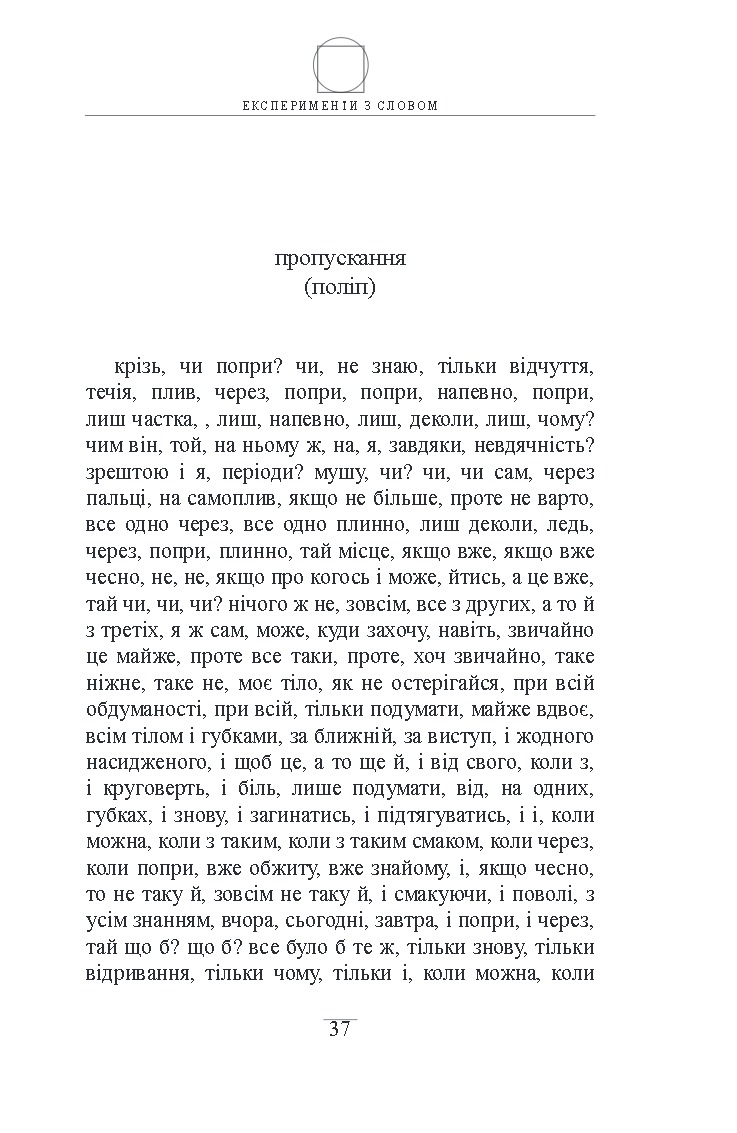 ЕКСПЕРИМЕНТИ З СЛОВОМ

пропускання
(поліп)

крізь, чи попри? чи, не знаю, тільки відчуття, течія, плив, через, попри, попри, напевно, попри, лиш частка, , лиш, напевно, лиш, деколи, лиш, чому? чим він, той, на ньому ж, на, я, завдяки, невдячність? зрештою і я, періоди? мушу, чи? чи, чи сам, через пальці, на самоплив, якщо не більше, проте не варто, все одно через, все одно плинно, лиш деколи, ледь, через, попри, плинно, тай місце, якщо вже, якщо вже чесно, не, не, якщо про когось і може, йтись, а це вже, тай чи, чи, чи? нічого ж не, зовсім, все з других, а то й з третіх, я ж сам, може, куди захочу, навіть, звичайно це майже, проте все таки, проте, хоч звичайно, таке ніжне, таке не, моє тіло, як не остерігайся, при всій обдуманості, при всій, тільки подумати, майже вдвоє, всім тілом і губками, за ближній, за виступ, і жодного насидженого, і щоб це, а то ще й, і від свого, коли з, і круговерть, і біль, лише подумати, від, на одних, губках, і знову, і загинатись, і підтягуватись, і і, коли можна, коли з таким, коли з таким смаком, коли через, коли попри, вже обжиту, вже знайому, і, якщо чесно, то не таку й, зовсім не таку й, і смакуючи, і поволі, з усім знанням, вчора, сьогодні, завтра, і попри, і через, тай що б? що б? все було б те ж, тільки знову, тільки відривання, тільки чому, тільки і, коли можна, коли

37